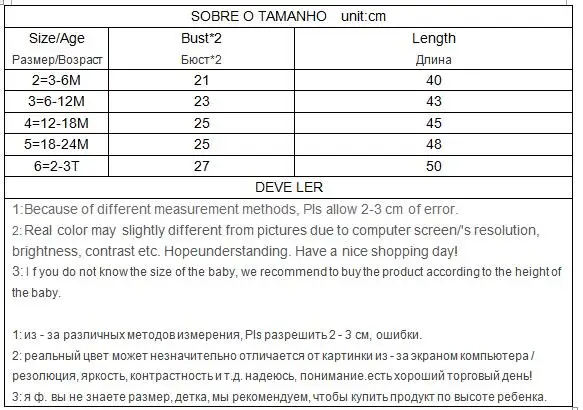 SOBRE O TAMANHO unit:cm

| Size/Age Размер/Возраст | Bust*2 Бюст*2 | Length Длина |
|---|---|---|
| 2=3-6M | 21 | 40 |
| 3=6-12M | 23 | 43 |
| 4=12-18M | 25 | 45 |
| 5=18-24M | 25 | 48 |
| 6=2-3T | 27 | 50 |

DEVE LER

1:Because of different measurement methods, Pls allow 2-3 cm of error.
2: Real color may slightly different from pictures due to computer screen/'s resolution, brightness, contrast etc. Hopeunderstanding. Have a nice shopping day!
3: I f you do not know the size of the baby, we recommend to buy the product according to the height of the baby.

1: из - за различных методов измерения, Pls разрешить 2 - 3 см, ошибки.
2: реальный цвет может незначительно отличается от картинки из - за экраном компьютера / резолюция, яркость, контрастность и т.д. надеюсь, понимание.есть хороший торговый день!
3: я ф. вы не знаете размер, детка, мы рекомендуем, чтобы купить продукт по высоте ребенка.